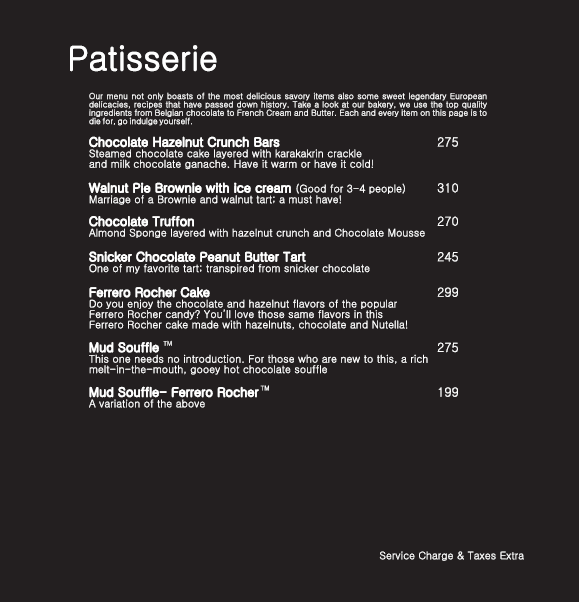 Patisserie

Our menu not only boasts of the most delicious savory items also some sweet legendary European delicacies, recipes that have passed down history. Take a look at our bakery, we use the top quality ingredients from Belgian chocolate to French Cream and Butter. Each and every item on this page is to die for, go indulge yourself.

Chocolate Hazelnut Crunch Bars 275
Steamed chocolate cake layered with karakakrin crackle and milk chocolate ganache. Have it warm or have it cold!

Walnut Pie Brownie with ice cream (Good for 3-4 people) 310
Marriage of a Brownie and walnut tart; a must have!

Chocolate Truffon 270
Almond Sponge layered with hazelnut crunch and Chocolate Mousse

Snicker Chocolate Peanut Butter Tart 245
One of my favorite tart; transpired from snicker chocolate

Ferrero Rocher Cake 299
Do you enjoy the chocolate and hazelnut flavors of the popular Ferrero Rocher candy? You'll love those same flavors in this Ferrero Rocher cake made with hazelnuts, chocolate and Nutella!

Mud Souffle ™ 275
This one needs no introduction. For those who are new to this, a rich melt-in-the-mouth, gooey hot chocolate souffle

Mud Souffle- Ferrero Rocher™ 199
A variation of the above

Service Charge & Taxes Extra